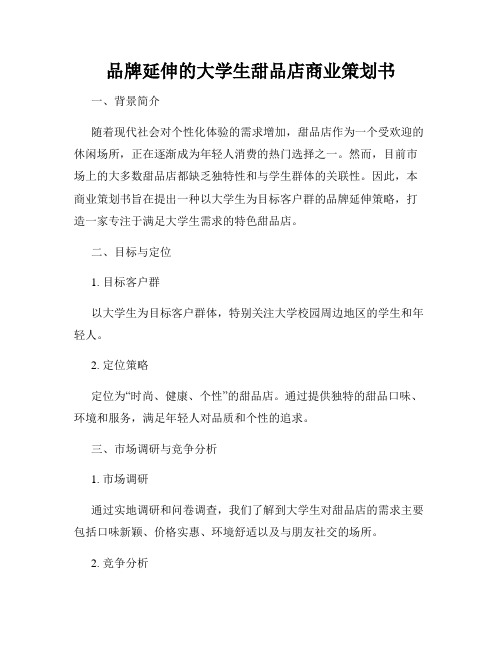 品牌延伸的大学生甜品店商业策划书

一、背景简介

随着现代社会对个性化体验的需求增加，甜品店作为一个受欢迎的休闲场所，正在逐渐成为年轻人消费的热门选择之一。然而，目前市场上的大多数甜品店都缺乏独特性和与学生群体的关联性。因此，本商业策划书旨在提出一种以大学生为目标客户群的品牌延伸策略，打造一家专注于满足大学生需求的特色甜品店。

二、目标与定位

1. 目标客户群

以大学生为目标客户群体，特别关注大学校园周边地区的学生和年轻人。

2. 定位策略

定位为“时尚、健康、个性”的甜品店。通过提供独特的甜品口味、环境和服务，满足年轻人对品质和个性的追求。

三、市场调研与竞争分析

1. 市场调研

通过实地调研和问卷调查，我们了解到大学生对甜品店的需求主要包括口味新颖、价格实惠、环境舒适以及与朋友社交的场所。

2. 竞争分析